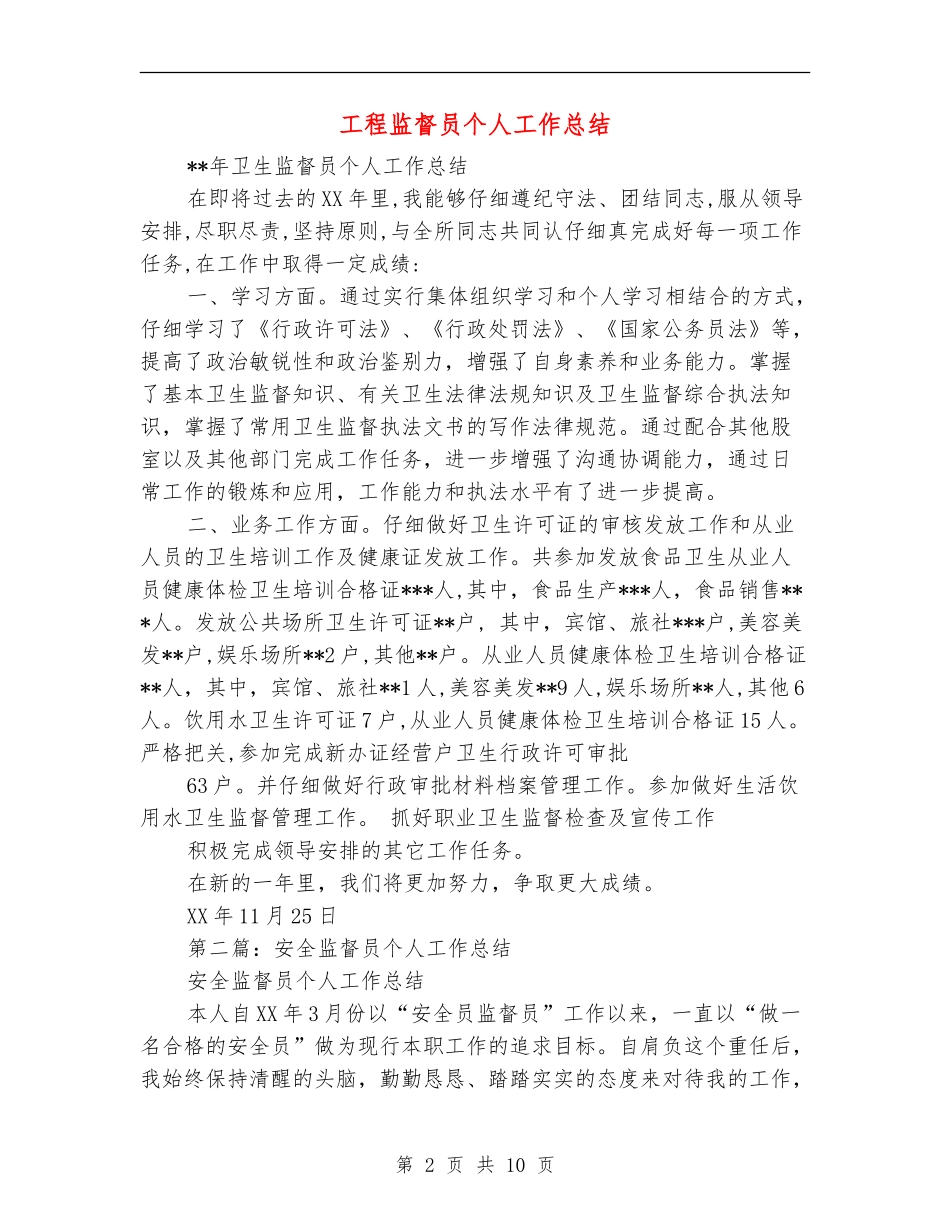 工程监督员个人工作总结

**年卫生监督员个人工作总结

在即将过去的XX年里,我能够仔细遵纪守法、团结同志,服从领导安排,尽职尽责,坚持原则,与全所同志共同认仔细真完成好每一项工作任务,在工作中取得一定成绩:

一、学习方面。通过实行集体组织学习和个人学习相结合的方式,仔细学习了《行政许可法》、《行政处罚法》、《国家公务员法》等,提高了政治敏锐性和政治鉴别力,增强了自身素养和业务能力。掌握了基本卫生监督知识、有关卫生法律法规知识及卫生监督综合执法知识,掌握了常用卫生监督执法文书的写作法律规范。通过配合其他股室以及其他部门完成工作任务,进一步增强了沟通协调能力,通过日常工作的锻炼和应用,工作能力和执法水平有了进一步提高。

二、业务工作方面。仔细做好卫生许可证的审核发放工作和从业人员的卫生培训工作及健康证发放工作。共参加发放食品卫生从业人员健康体检卫生培训合格证***人,其中,食品生产***人,食品销售***人。发放公共场所卫生许可证**户,其中,宾馆、旅社***户,美容美发**户,娱乐场所**2户,其他**户。从业人员健康体检卫生培训合格证**人,其中,宾馆、旅社**1人,美容美发**9人,娱乐场所**人,其他6人。饮用水卫生许可证7户,从业人员健康体检卫生培训合格证15人。严格把关,参加完成新办证经营户卫生行政许可审批

63户。并仔细做好行政审批材料档案管理工作。参加做好生活饮用水卫生监督管理工作。 抓好职业卫生监督检查及宣传工作

积极完成领导安排的其它工作任务。

在新的一年里,我们将更加努力,争取更大成绩。

XX年11月25日

第二篇:安全监督员个人工作总结

安全监督员个人工作总结

本人自XX年3月份以“安全员监督员”工作以来,一直以“做一名合格的安全员”做为现行本职工作的追求目标。自肩负这个重任后,我始终保持清醒的头脑,勤勤恳恳、踏踏实实的态度来对待我的工作,

第 2 页 共 10 页